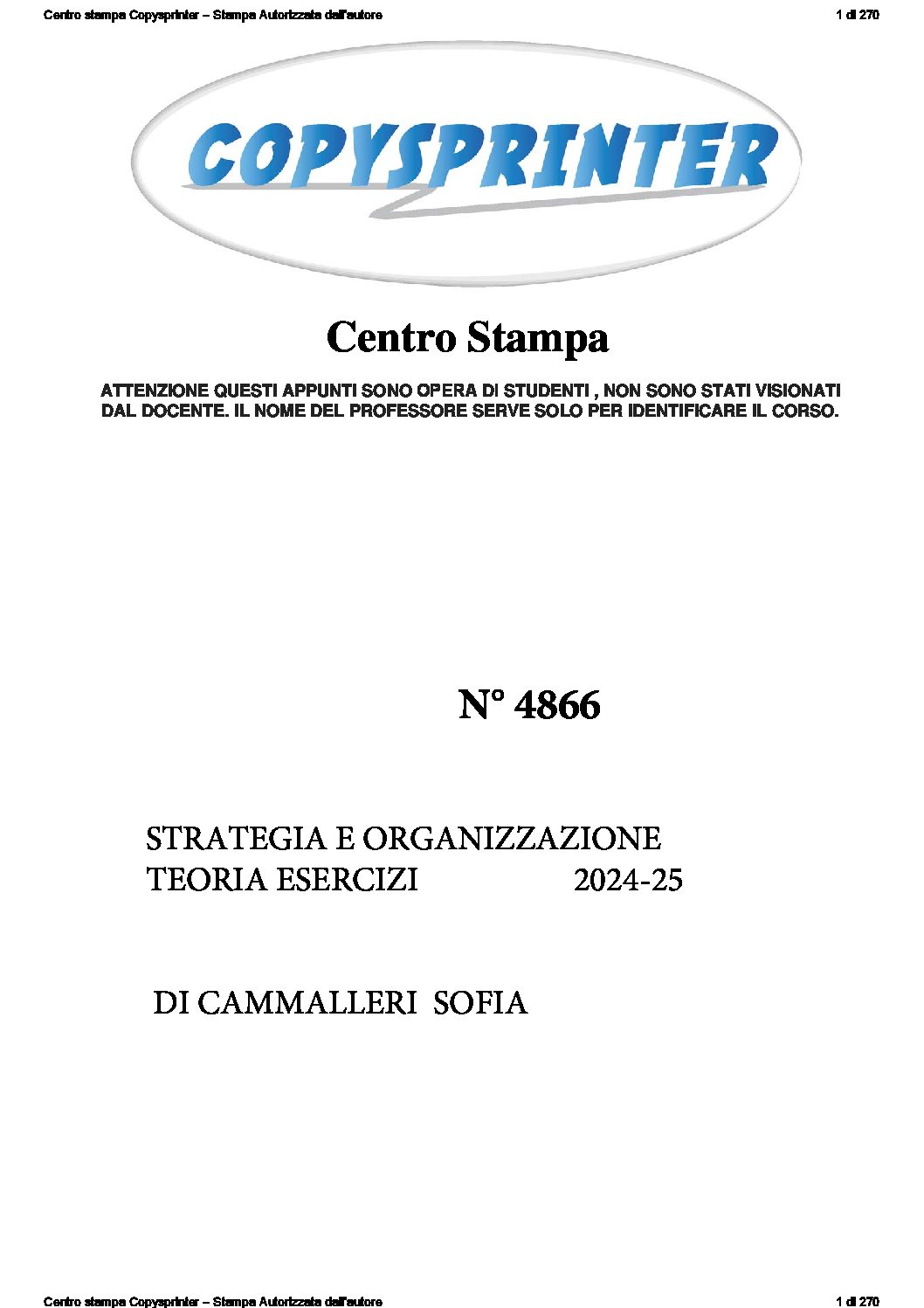 Centro stampa Copysprinter – Stampa Autorizzata dall'autore 1 di 270

COPYSPRINTER

Centro Stampa

ATTENZIONE QUESTI APPUNTI SONO OPERA DI STUDENTI , NON SONO STATI VISIONATI DAL DOCENTE. IL NOME DEL PROFESSORE SERVE SOLO PER IDENTIFICARE IL CORSO.

N° 4866

STRATEGIA E ORGANIZZAZIONE
TEORIA ESERCIZI 2024-25

DI CAMMALLERI SOFIA

Centro stampa Copysprinter – Stampa Autorizzata dall'autore 1 di 270